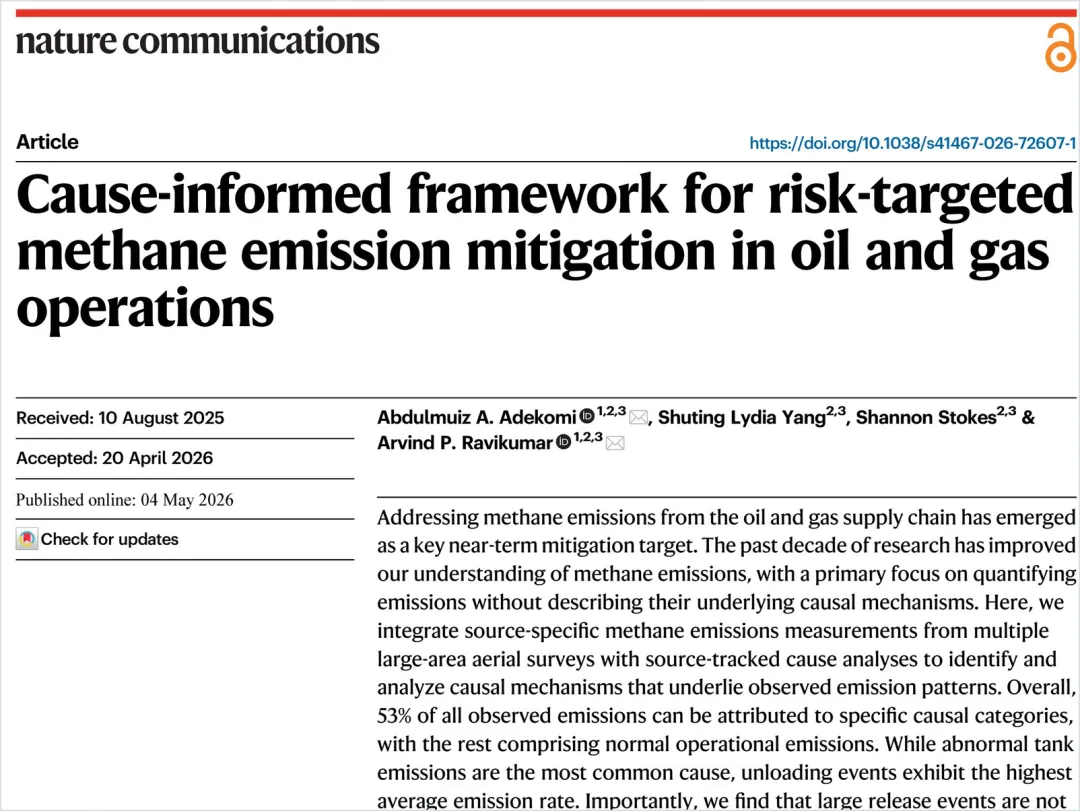 nature communications

Article

https://doi.org/10.1038/s41467-026-72607-1

Cause-informed framework for risk-targeted methane emission mitigation in oil and gas operations

Received: 10 August 2025

Accepted: 20 April 2026

Published online: 04 May 2026

Check for updates

Abdulmuiz A. Adekomi $^{1,2,3}$, Shuting Lydia Yang$^{2,3}$, Shannon Stokes$^{2,3}$ & Arvind P. Ravikumar $^{1,2,3}$

Addressing methane emissions from the oil and gas supply chain has emerged as a key near-term mitigation target. The past decade of research has improved our understanding of methane emissions, with a primary focus on quantifying emissions without describing their underlying causal mechanisms. Here, we integrate source-specific methane emissions measurements from multiple large-area aerial surveys with source-tracked cause analyses to identify and analyze causal mechanisms that underlie observed emission patterns. Overall, 53% of all observed emissions can be attributed to specific causal categories, with the rest comprising normal operational emissions. While abnormal tank emissions are the most common cause, unloading events exhibit the highest average emission rate. Importantly, we find that large release events are not